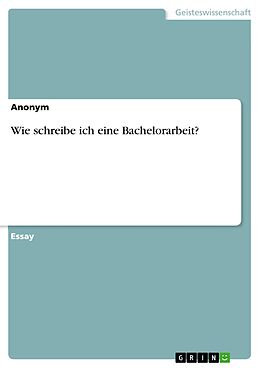 Geisteswissenschaft

Anonym

Wie schreibe ich eine Bachelorarbeit?

Essay

GRIN